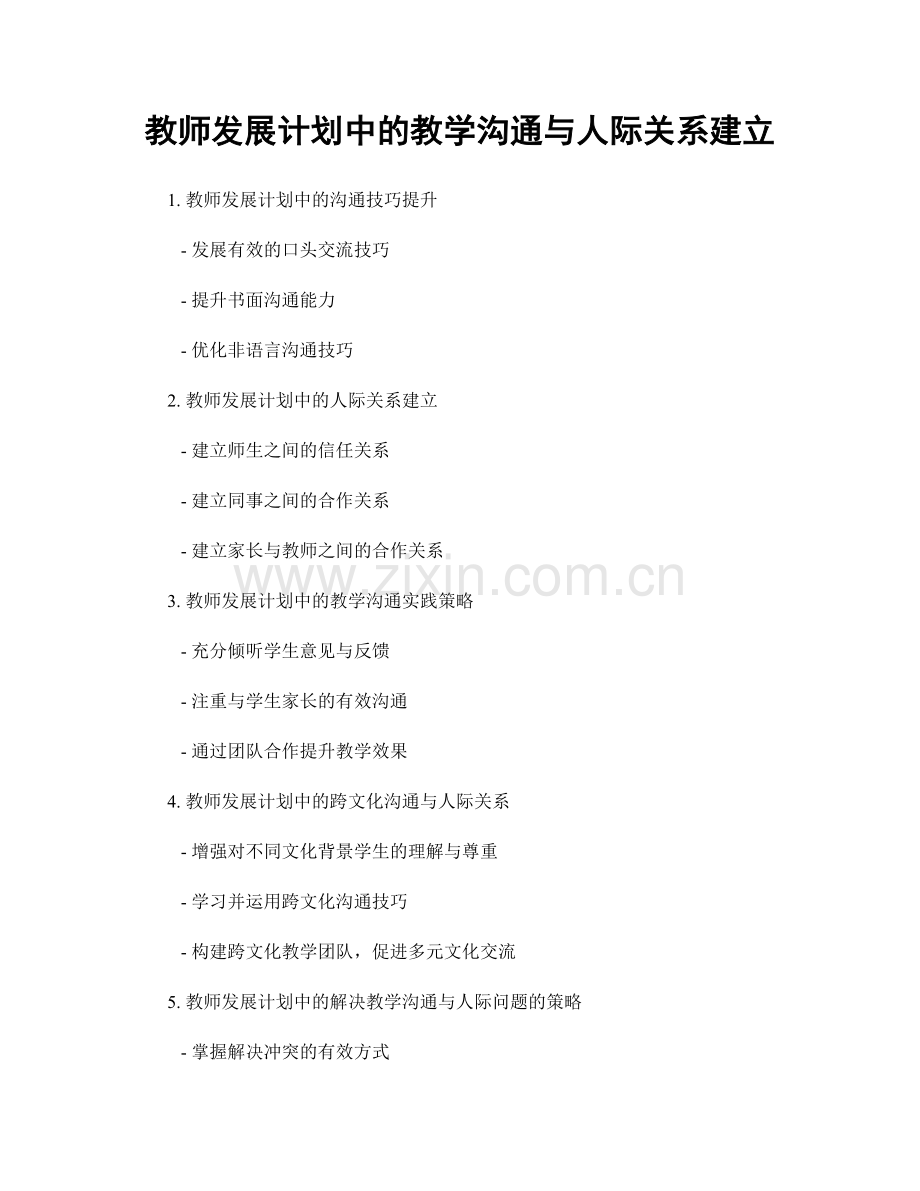 教师发展计划中的教学沟通与人际关系建立

1. 教师发展计划中的沟通技巧提升

- 发展有效的口头交流技巧

- 提升书面沟通能力

- 优化非语言沟通技巧

2. 教师发展计划中的人际关系建立

- 建立师生之间的信任关系

- 建立同事之间的合作关系

- 建立家长与教师之间的合作关系

www.zixin.com.cn

3. 教师发展计划中的教学沟通实践策略

- 充分倾听学生意见与反馈

- 注重与学生家长的有效沟通

- 通过团队合作提升教学效果

4. 教师发展计划中的跨文化沟通与人际关系

- 增强对不同文化背景学生的理解与尊重

- 学习并运用跨文化沟通技巧

- 构建跨文化教学团队，促进多元文化交流

5. 教师发展计划中的解决教学沟通与人际问题的策略

- 掌握解决冲突的有效方式